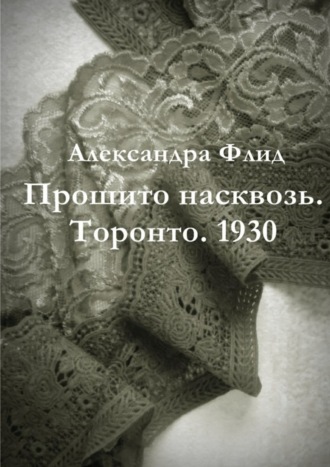 Александра Флид

Прошито насквозь. Торонто. 1930